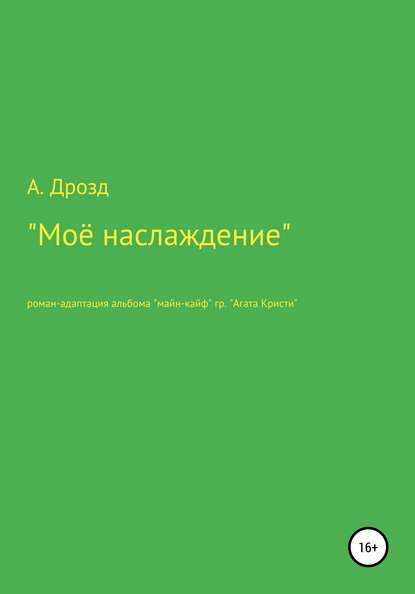 А. Дрозд

"Моё наслаждение"

роман-адаптация альбома "майн-кайф" гр. "Агата Кристи"

16+